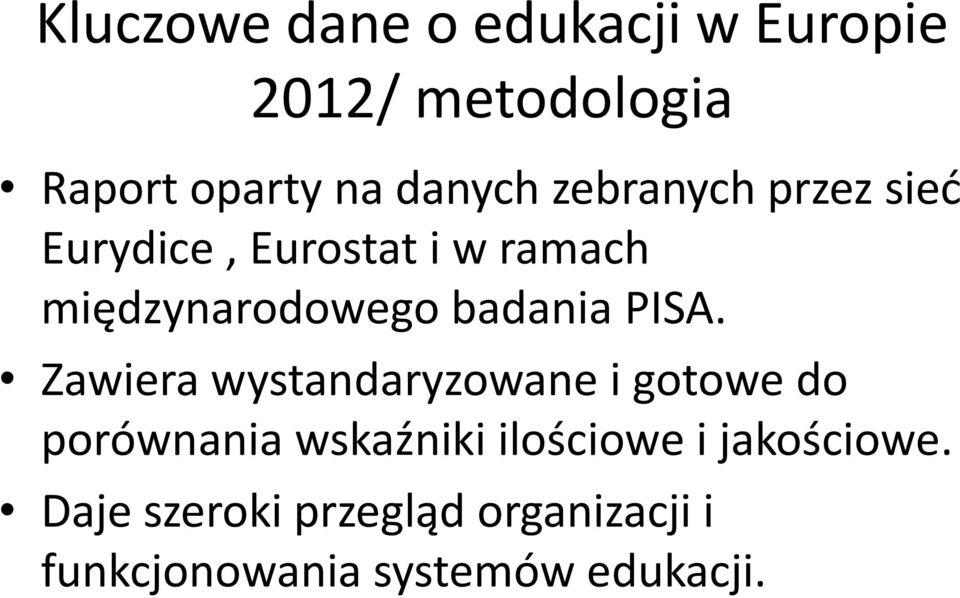 Kluczowe dane o edukacji w Europie 2012/ metodologia

• Raport oparty na danych zebranych przez sieć Eurydice , Eurostat i w ramach międzynarodowego badania PISA.

• Zawiera wystandaryzowane i gotowe do porównania wskaźniki ilościowe i jakościowe.

• Daje szeroki przegląd organizacji i funkcjonowania systemów edukacji.